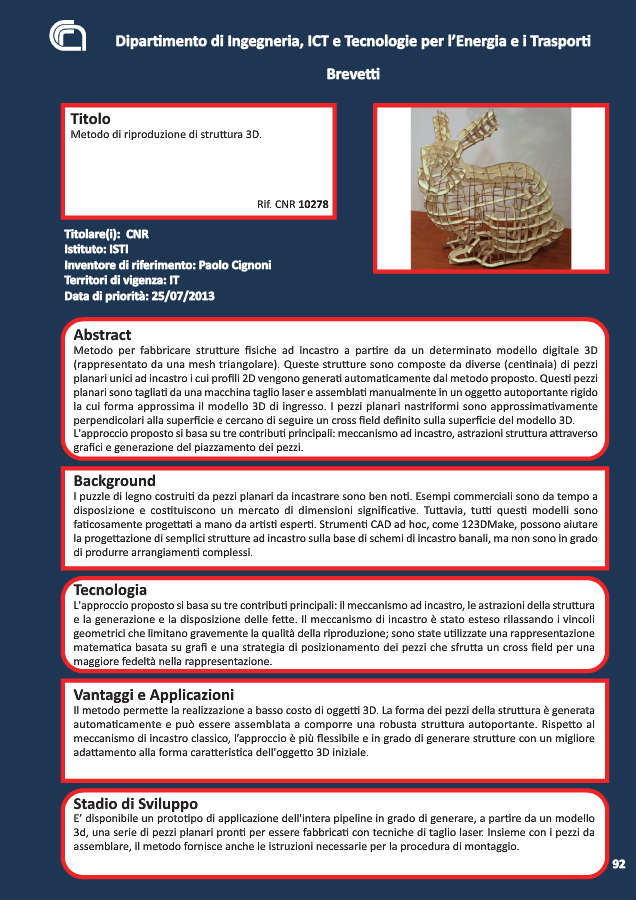 Dipartimento di Ingegneria, ICT e Tecnologie per l'Energia e i Trasporti

Brevetti

Titolo
Metodo di riproduzione di struttura 3D.

Rif. CNR 10278

Titolare(i): CNR
Istituto: ISTI
Inventore di riferimento: Paolo Cignoni
Territori di vigenza: IT
Data di priorità: 25/07/2013

Abstract
Metodo per fabbricare strutture fisiche ad incastro a partire da un determinato modello digitale 3D (rappresentato da una mesh triangolare). Queste strutture sono composte da diverse (centinaia) di pezzi planari unici ad incastro i cui profili 2D vengono generati automaticamente dal metodo proposto. Questi pezzi planari sono tagliati da una macchina taglio laser e assemblati manualmente in un oggetto autoportante rigido la cui forma approssima il modello 3D di ingresso. I pezzi planari nastriformi sono approssimativamente perpendicolari alla superficie e cercano di seguire un cross field definito sulla superficie del modello 3D.
L'approccio proposto si basa su tre contributi principali: meccanismo ad incastro, astrazioni struttura attraverso grafici e generazione del piazzamento dei pezzi.

Background
I puzzle di legno costruiti da pezzi planari da incastrare sono ben noti. Esempi commerciali sono da tempo a disposizione e costituiscono un mercato di dimensioni significative. Tuttavia, tutti questi modelli sono faticosamente progettati a mano da artisti esperti. Strumenti CAD ad hoc, come 123DMake, possono aiutare la progettazione di semplici strutture ad incastro sulla base di schemi di incastro banali, ma non sono in grado di produrre arrangiamenti complessi.

Tecnologia
L'approccio proposto si basa su tre contributi principali: il meccanismo ad incastro, le astrazioni della struttura e la generazione e la disposizione delle fette. Il meccanismo di incastro è stato esteso rilassando i vincoli geometrici che limitano gravemente la qualità della riproduzione; sono state utilizzate una rappresentazione matematica basata su grafi e una strategia di posizionamento dei pezzi che sfrutta un cross field per una maggiore fedeltà nella rappresentazione.

Vantaggi e Applicazioni
Il metodo permette la realizzazione a basso costo di oggetti 3D. La forma dei pezzi della struttura è generata automaticamente e può essere assemblata a comporre una robusta struttura autoportante. Rispetto al meccanismo di incastro classico, l'approccio è più flessibile e in grado di generare strutture con un migliore adattamento alla forma caratteristica dell'oggetto 3D iniziale.

Stadio di Sviluppo
E' disponibile un prototipo di applicazione dell'intera pipeline in grado di generare, a partire da un modello 3d, una serie di pezzi planari pronti per essere fabbricati con tecniche di taglio laser. Insieme con i pezzi da assemblare, il metodo fornisce anche le istruzioni necessarie per la procedura di montaggio.

92